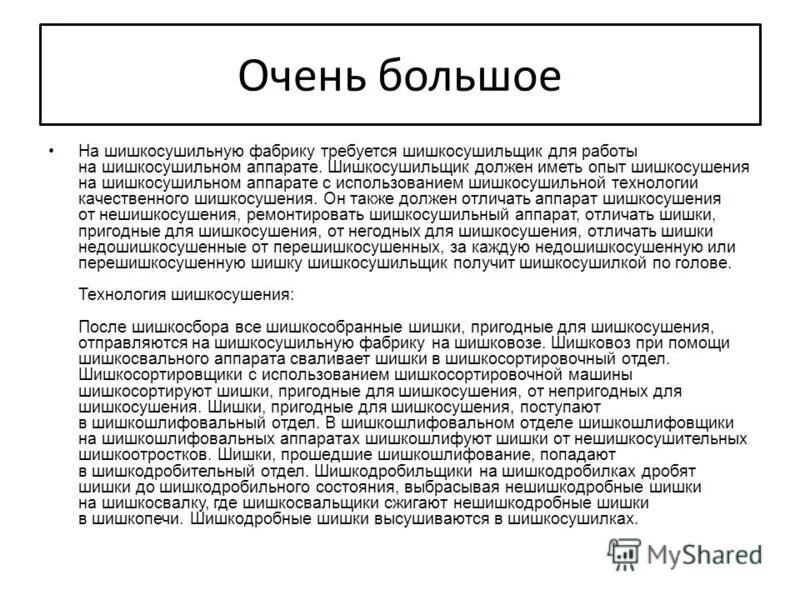 Очень большое

• На шишкосушильную фабрику требуется шишкосушильщик для работы на шишкосушильном аппарате. Шишкосушильщик должен иметь опыт шишкосушения на шишкосушильном аппарате с использованием шишкосушильной технологии качественного шишкосушения. Он также должен отличать аппарат шишкосушения от нешишкосушения, ремонтировать шишкосушильный аппарат, отличать шишки, пригодные для шишкосушения, от негодных для шишкосушения, отличать шишки недошишкосушенные от перешишкосушенных, за каждую недошишкосушенную или перешишкосушенную шишку шишкосушильщик получит шишкосушилкой по голове.

Технология шишкосушения:

После шишкосбора все шишкособранные шишки, пригодные для шишкосушения, отправляются на шишкосушильную фабрику на шишковозе. Шишковоз при помощи шишкосвального аппарата сваливает шишки в шишкосортировочный отдел. Шишкосортировщики с использованием шишкосортировочной машины шишкосортируют шишки, пригодные для шишкосушения, от непригодных для шишкосушения. Шишки, пригодные для шишкосушения, поступают в шишкошлифовальный отдел. В шишкошлифовальном отделе шишкошлифовщики на шишкошлифовальных аппаратах шишкошлифуют шишки от нешишкосушительных шишкоотростков. Шишки, прошедшие шишкошлифование, попадают в шишкодробительный отдел. Шишкодробильщики на шишкодробилках дробят шишки до шишкодробильного состояния, выбрасывая нешишкодробные шишки на шишкосвалку, где шишкосвальщики сжигают нешишкодробные шишки в шишкопечи. Шишкодробные шишки высушиваются в шишкосушилках.

MyShared